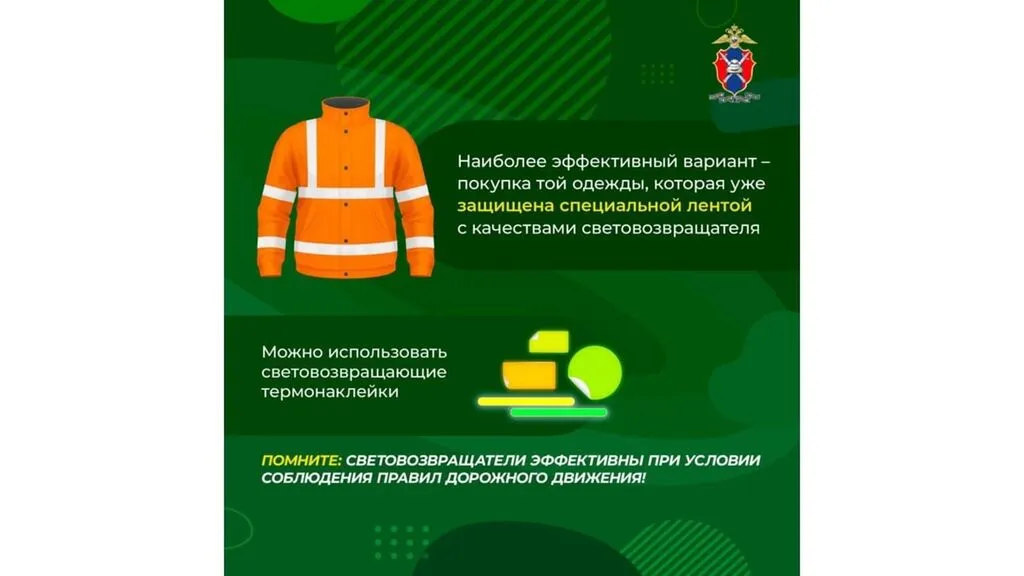 Наиболее эффективный вариант – покупка той одежды, которая уже защищена специальной лентой с качествами световозвращателя

Можно использовать световозвращающие термонаклейки

ПОМНИТЕ: СВЕТОВОЗВРАЩАТЕЛИ ЭФФЕКТИВНЫ ПРИ УСЛОВИИ СОБЛЮДЕНИЯ ПРАВИЛ ДОРОЖНОГО ДВИЖЕНИЯ!